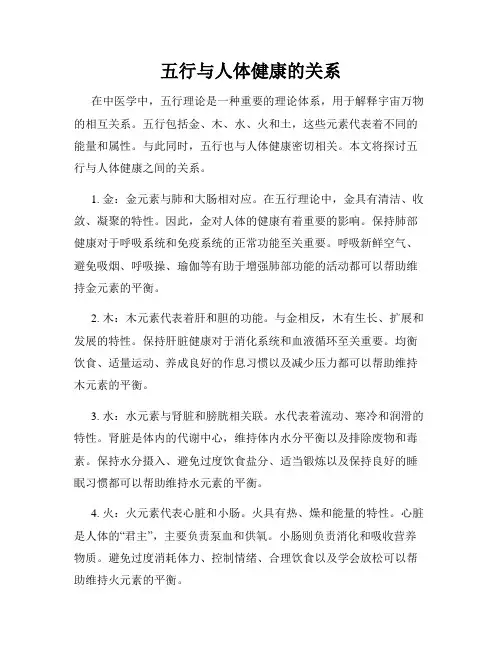 五行与人体健康的关系

在中医学中，五行理论是一种重要的理论体系，用于解释宇宙万物的相互关系。五行包括金、木、水、火和土，这些元素代表着不同的能量和属性。与此同时，五行也与人体健康密切相关。本文将探讨五行与人体健康之间的关系。

1. 金：金元素与肺和大肠相对应。在五行理论中，金具有清洁、收敛、凝聚的特性。因此，金对人体的健康有着重要的影响。保持肺部健康对于呼吸系统和免疫系统的正常功能至关重要。呼吸新鲜空气、避免吸烟、呼吸操、瑜伽等有助于增强肺部功能的活动都可以帮助维持金元素的平衡。

2. 木：木元素代表着肝和胆的功能。与金相反，木有生长、扩展和发展的特性。保持肝脏健康对于消化系统和血液循环至关重要。均衡饮食、适量运动、养成良好的作息习惯以及减少压力都可以帮助维持木元素的平衡。

3. 水：水元素与肾脏和膀胱相关联。水代表着流动、寒冷和润滑的特性。肾脏是体内的代谢中心，维持体内水分平衡以及排除废物和毒素。保持水分摄入、避免过度饮食盐分、适当锻炼以及保持良好的睡眠习惯都可以帮助维持水元素的平衡。

4. 火：火元素代表心脏和小肠。火具有热、燥和能量的特性。心脏是人体的“君主”，主要负责泵血和供氧。小肠则负责消化和吸收营养物质。避免过度消耗体力、控制情绪、合理饮食以及学会放松可以帮助维持火元素的平衡。